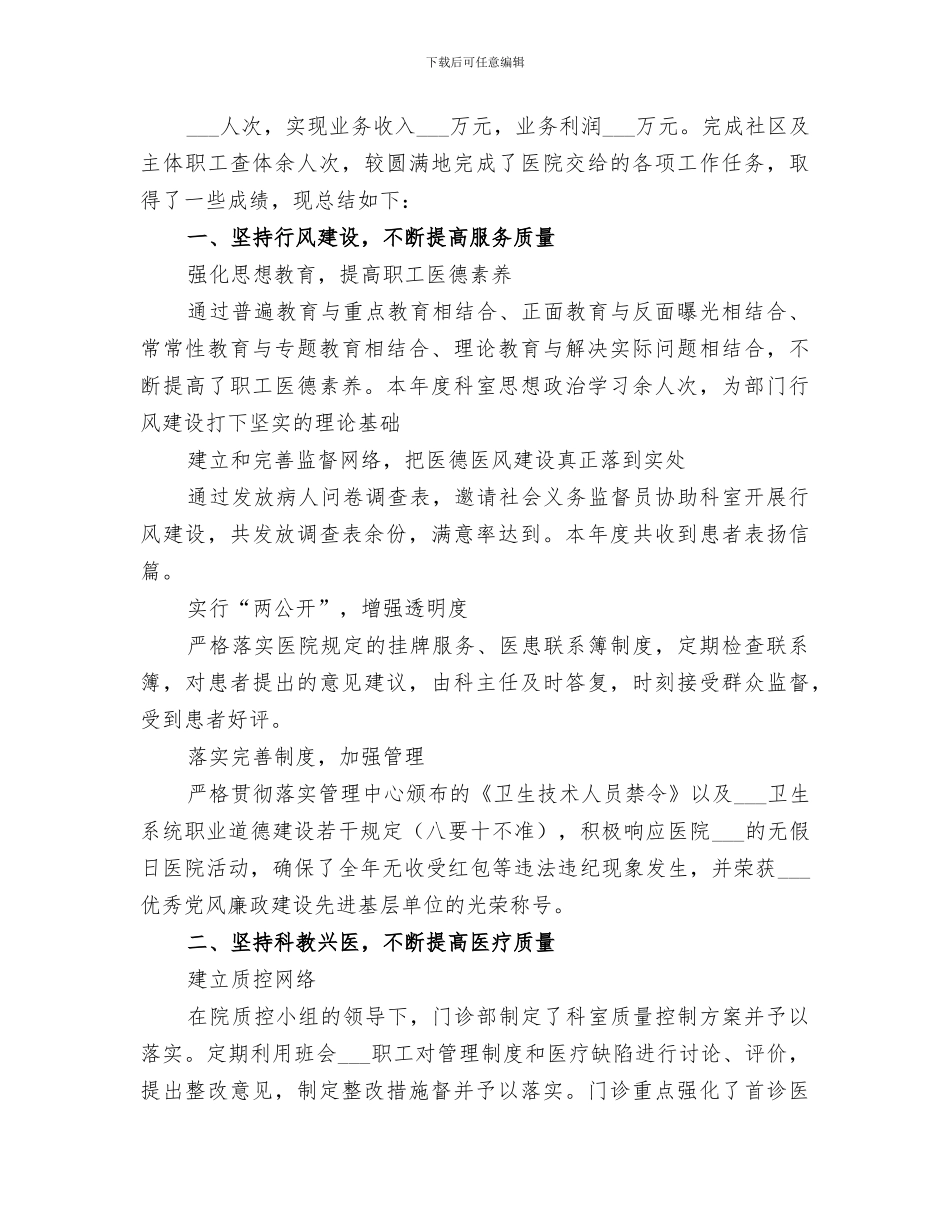 下载后可任意编辑

___人次，实现业务收入___万元，业务利润___万元。完成社区及主体职工查体余人次，较圆满地完成了医院交给的各项工作任务，取得了一些成绩，现总结如下：

一、坚持行风建设，不断提高服务质量

强化思想教育，提高职工医德素养

通过普遍教育与重点教育相结合、正面教育与反面曝光相结合、常常性教育与专题教育相结合、理论教育与解决实际问题相结合，不断提高了职工医德素养。本年度科室思想政治学习余人次，为部门行风建设打下坚实的理论基础

建立和完善监督网络，把医德医风建设真正落到实处

通过发放病人问卷调查表，邀请社会义务监督员协助科室开展行风建设，共发放调查表余份，满意率达到。本年度共收到患者表扬信篇。

实行“两公开”，增强透明度

严格落实医院规定的挂牌服务、医患联系簿制度，定期检查联系簿，对患者提出的意见建议，由科主任及时答复，时刻接受群众监督，受到患者好评。

落实完善制度，加强管理

严格贯彻落实管理中心颁布的《卫生技术人员禁令》以及___卫生系统职业道德建设若干规定（八要十不准），积极响应医院___的无假日医院活动，确保了全年无收受红包等违法违纪现象发生，并荣获___优秀党风廉政建设先进基层单位的光荣称号。

二、坚持科教兴医，不断提高医疗质量

建立质控网络

在院质控小组的领导下，门诊部制定了科室质量控制方案并予以落实。定期利用班会___职工对管理制度和医疗缺陷进行讨论、评价，提出整改意见，制定整改措施督并予以落实。门诊重点强化了首诊医